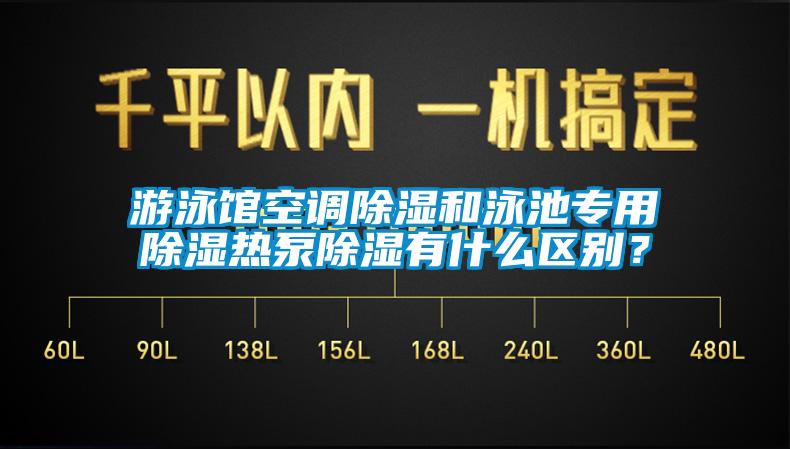 千平以内 一机搞定

游泳馆空调除湿和泳池专用除湿热泵除湿有什么区别？

60L 90L 138L 156L 168L 240L 360L 480L